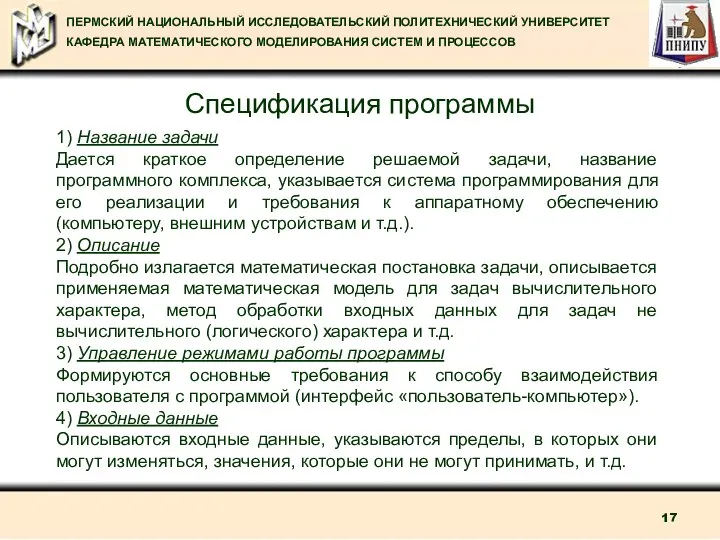 ПЕРМСКИЙ НАЦИОНАЛЬНЫЙ ИССЛЕДОВАТЕЛЬСКИЙ ПОЛИТЕХНИЧЕСКИЙ УНИВЕРСИТЕТ
КАФЕДРА МАТЕМАТИЧЕСКОГО МОДЕЛИРОВАНИЯ СИСТЕМ И ПРОЦЕССОВ

ПНИПУ

Спецификация программы

1) Название задачи
Дается краткое определение решаемой задачи, название программного комплекса, указывается система программирования для его реализации и требования к аппаратному обеспечению (компьютеру, внешним устройствам и т.д.).
2) Описание
Подробно излагается математическая постановка задачи, описывается применяемая математическая модель для задач вычислительного характера, метод обработки входных данных для задач не вычислительного (логического) характера и т.д.
3) Управление режимами работы программы
Формируются основные требования к способу взаимодействия пользователя с программой (интерфейс «пользователь-компьютер»).
4) Входные данные
Описываются входные данные, указываются пределы, в которых они могут изменяться, значения, которые они не могут принимать, и т.д.

17